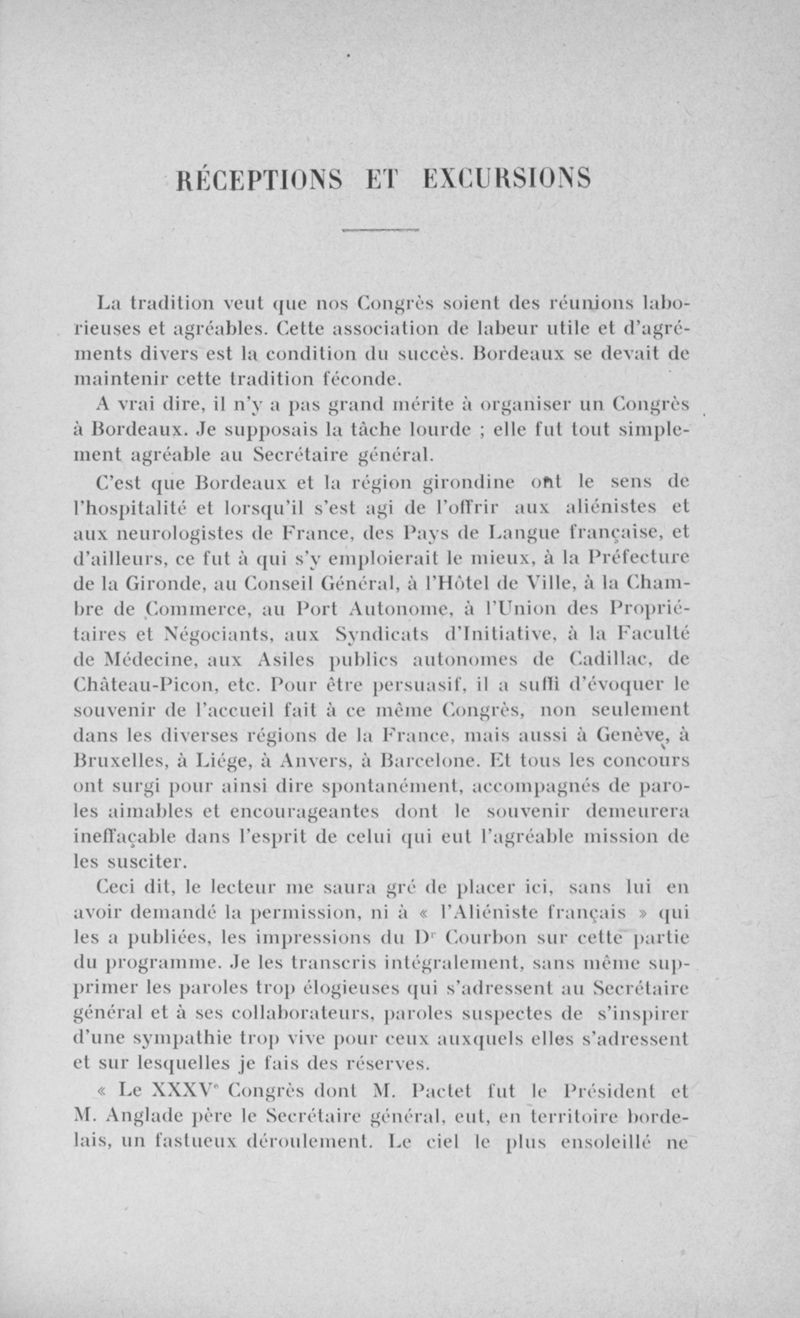 RÉCEPTIONS ET EXCURSIONS

La tradition veut que nos Congrès soient des réunions laborieuses et agréables. Cette association de labeur utile et d'agréments divers est la condition du succès. Bordeaux se devait de maintenir cette tradition féconde.

A vrai dire, il n'y a pas grand mérite à organiser un Congrès à Bordeaux. Je supposais la tâche lourde ; elle fut tout simplement agréable au Secrétaire général.

C'est que Bordeaux et la région girondine ont le sens de l'hospitalité et lorsqu'il s'est agi de l'offrir aux aliénistes et aux neurologistes de France, des Pays de Langue française, et d'ailleurs, ce fut à qui s'y emploierait le mieux, à la Préfecture de la Gironde, au Conseil Général, à l'Hôtel de Ville, à la Chambre de Commerce, au Port Autonome, à l'Union des Propriétaires et Négociants, aux Syndicats d'Initiative, à la Faculté de Médecine, aux Asiles publics autonomes de Cadillac, de Château-Picon, etc. Pour être persuasif, il a suffi d'évoquer le souvenir de l'accueil fait à ce même Congrès, non seulement dans les diverses régions de la France, mais aussi à Genève, à Bruxelles, à Liége, à Anvers, à Barcelone. Et tous les concours ont surgi pour ainsi dire spontanément, accompagnés de paroles aimables et encourageantes dont le souvenir demeurera ineffaçable dans l'esprit de celui qui eut l'agréable mission de les susciter.

Ceci dit, le lecteur me saura gré de placer ici, sans lui en avoir demandé la permission, ni à « l'Aliéniste français » qui les a publiées, les impressions du Dr Courbon sur cette partie du programme. Je les transcris intégralement, sans même supprimer les paroles trop élogieuses qui s'adressent au Secrétaire général et à ses collaborateurs, paroles suspectes de s'inspirer d'une sympathie trop vive pour ceux auxquels elles s'adressent et sur lesquelles je fais des réserves.

« Le XXXVe Congrès dont M. Pactet fut le Président et M. Anglade père le Secrétaire général, eut, en territoire bordelais, un fastueux déroulement. Le ciel le plus ensoleillé ne